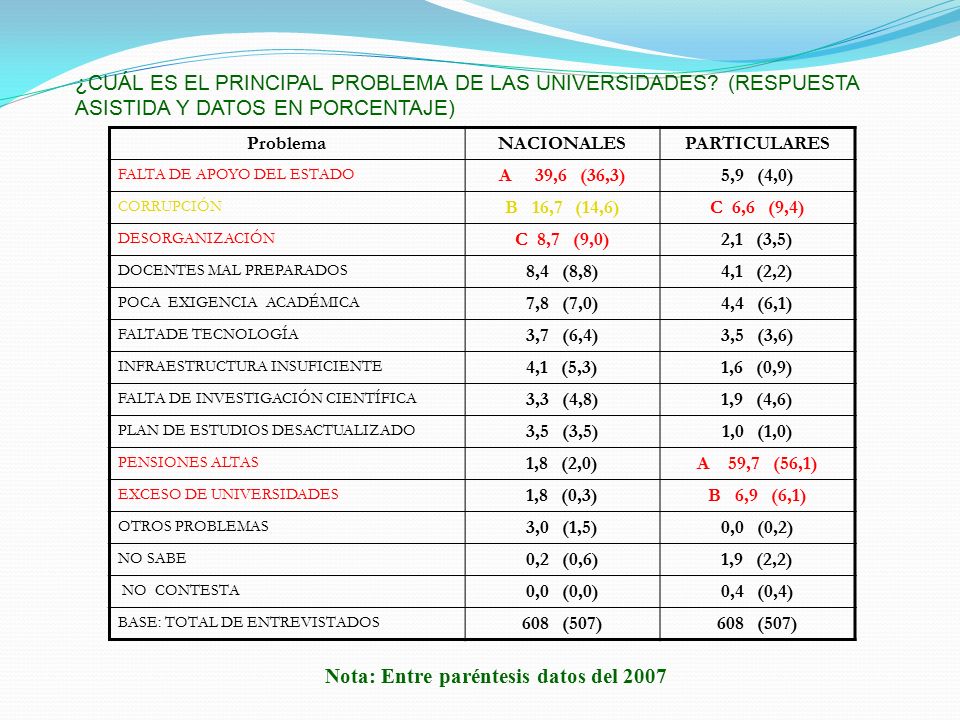 ¿CUÁL ES EL PRINCIPAL PROBLEMA DE LAS UNIVERSIDADES? (RESPUESTA ASISTIDA Y DATOS EN PORCENTAJE)

| Problema | NACIONALES | PARTICULARES |
|---|---|---|
| FALTA DE APOYO DEL ESTADO | A 39,6 (36,3) | 5,9 (4,0) |
| CORRUPCIÓN | B 16,7 (14,6) | C 6,6 (9,4) |
| DESORGANIZACIÓN | C 8,7 (9,0) | 2,1 (3,5) |
| DOCENTES MAL PREPARADOS | 8,4 (8,8) | 4,1 (2,2) |
| POCA EXIGENCIA ACADÉMICA | 7,8 (7,0) | 4,4 (6,1) |
| FALTADE TECNOLOGÍA | 3,7 (6,4) | 3,5 (3,6) |
| INFRAESTRUCTURA INSUFICIENTE | 4,1 (5,3) | 1,6 (0,9) |
| FALTA DE INVESTIGACIÓN CIENTÍFICA | 3,3 (4,8) | 1,9 (4,6) |
| PLAN DE ESTUDIOS DESACTUALIZADO | 3,5 (3,5) | 1,0 (1,0) |
| PENSIONES ALTAS | 1,8 (2,0) | A 59,7 (56,1) |
| EXCESO DE UNIVERSIDADES | 1,8 (0,3) | B 6,9 (6,1) |
| OTROS PROBLEMAS | 3,0 (1,5) | 0,0 (0,2) |
| NO SABE | 0,2 (0,6) | 1,9 (2,2) |
| NO CONTESTA | 0,0 (0,0) | 0,4 (0,4) |
| BASE: TOTAL DE ENTREVISTADOS | 608 (507) | 608 (507) |

Nota: Entre paréntesis datos del 2007